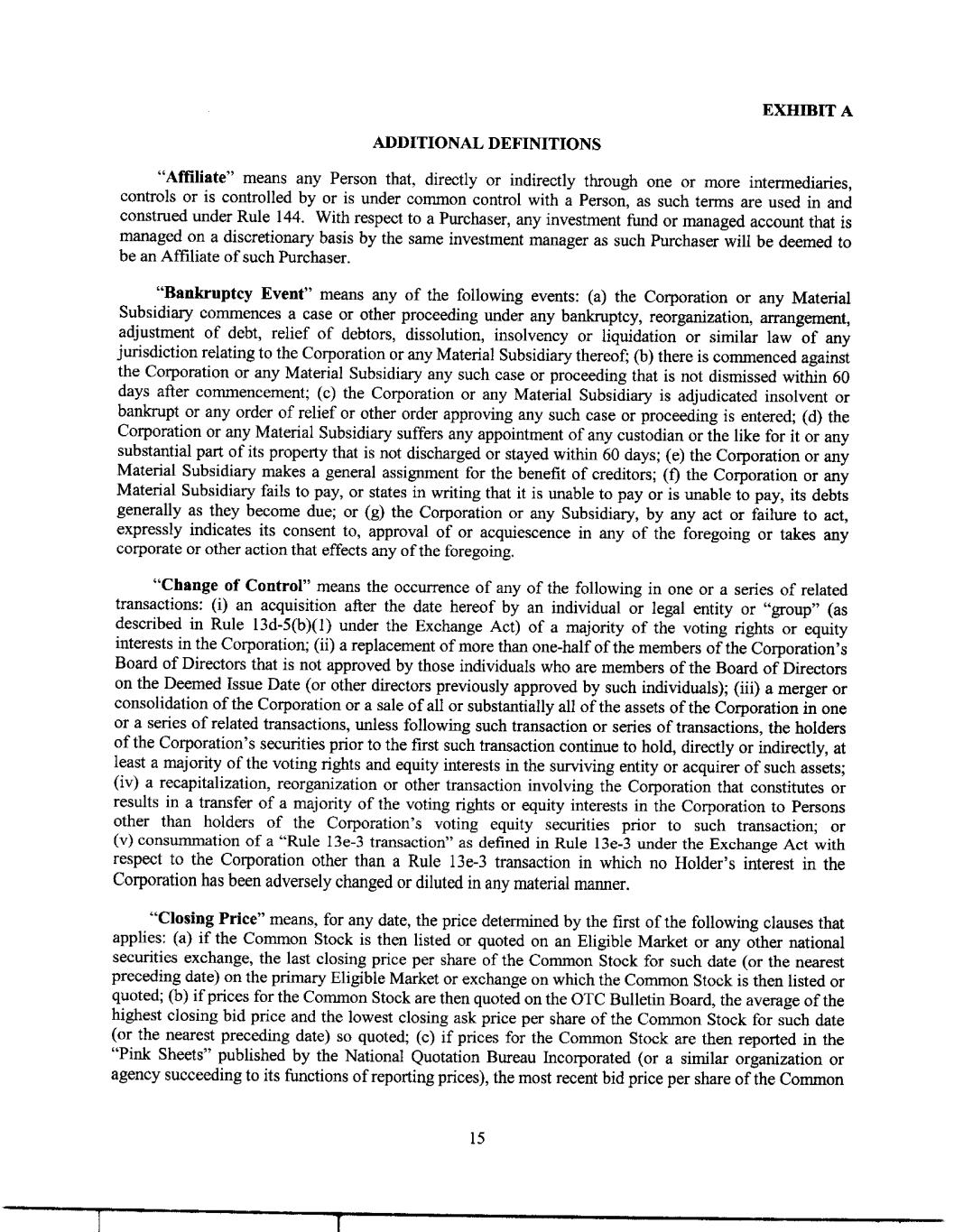 EXHIBIT A

ADDITIONAL DEFINITIONS

"Affiliate" means any Person that, directly or indirectly through one or more intermediaries, controls or is controlled by or is under common control with a Person, as such terms are used in and construed under Rule 144. With respect to a Purchaser, any investment fund or managed account that is managed on a discretionary basis by the same investment manager as such Purchaser will be deemed to be an Affiliate of such Purchaser.

"Bankruptcy Event" means any of the following events: (a) the Corporation or any Material Subsidiary commences a case or other proceeding under any bankruptcy, reorganization, arrangement, adjustment of debt, relief of debtors, dissolution, insolvency or liquidation or similar law of any jurisdiction relating to the Corporation or any Material Subsidiary thereof; (b) there is commenced against the Corporation or any Material Subsidiary any such case or proceeding that is not dismissed within 60 days after commencement; (c) the Corporation or any Material Subsidiary is adjudicated insolvent or bankrupt or any order of relief or other order approving any such case or proceeding is entered; (d) the Corporation or any Material Subsidiary suffers any appointment of any custodian or the like for it or any substantial part of its property that is not discharged or stayed within 60 days; (e) the Corporation or any Material Subsidiary makes a general assignment for the benefit of creditors; (f) the Corporation or any Material Subsidiary fails to pay, or states in writing that it is unable to pay or is unable to pay, its debts generally as they become due; or (g) the Corporation or any Subsidiary, by any act or failure to act, expressly indicates its consent to, approval of or acquiescence in any of the foregoing or takes any corporate or other action that effects any of the foregoing.

"Change of Control" means the occurrence of any of the following in one or a series of related transactions: (i) an acquisition after the date hereof by an individual or legal entity or "group" (as described in Rule 13d-5(b)(1) under the Exchange Act) of a majority of the voting rights or equity interests in the Corporation; (ii) a replacement of more than one-half of the members of the Corporation's Board of Directors that is not approved by those individuals who are members of the Board of Directors on the Deemed Issue Date (or other directors previously approved by such individuals); (iii) a merger or consolidation of the Corporation or a sale of all or substantially all of the assets of the Corporation in one or a series of related transactions, unless following such transaction or series of transactions, the holders of the Corporation's securities prior to the first such transaction continue to hold, directly or indirectly, at least a majority of the voting rights and equity interests in the surviving entity or acquirer of such assets; (iv) a recapitalization, reorganization or other transaction involving the Corporation that constitutes or results in a transfer of a majority of the voting rights or equity interests in the Corporation to Persons other than holders of the Corporation's voting equity securities prior to such transaction; or (v) consummation of a "Rule 13e-3 transaction" as defined in Rule 13e-3 under the Exchange Act with respect to the Corporation other than a Rule 13e-3 transaction in which no Holder's interest in the Corporation has been adversely changed or diluted in any material manner.

"Closing Price" means, for any date, the price determined by the first of the following clauses that applies: (a) if the Common Stock is then listed or quoted on an Eligible Market or any other national securities exchange, the last closing price per share of the Common Stock for such date (or the nearest preceding date) on the primary Eligible Market or exchange on which the Common Stock is then listed or quoted; (b) if prices for the Common Stock are then quoted on the OTC Bulletin Board, the average of the highest closing bid price and the lowest closing ask price per share of the Common Stock for such date (or the nearest preceding date) so quoted; (c) if prices for the Common Stock are then reported in the "Pink Sheets" published by the National Quotation Bureau Incorporated (or a similar organization or agency succeeding to its functions of reporting prices), the most recent bid price per share of the Common

15